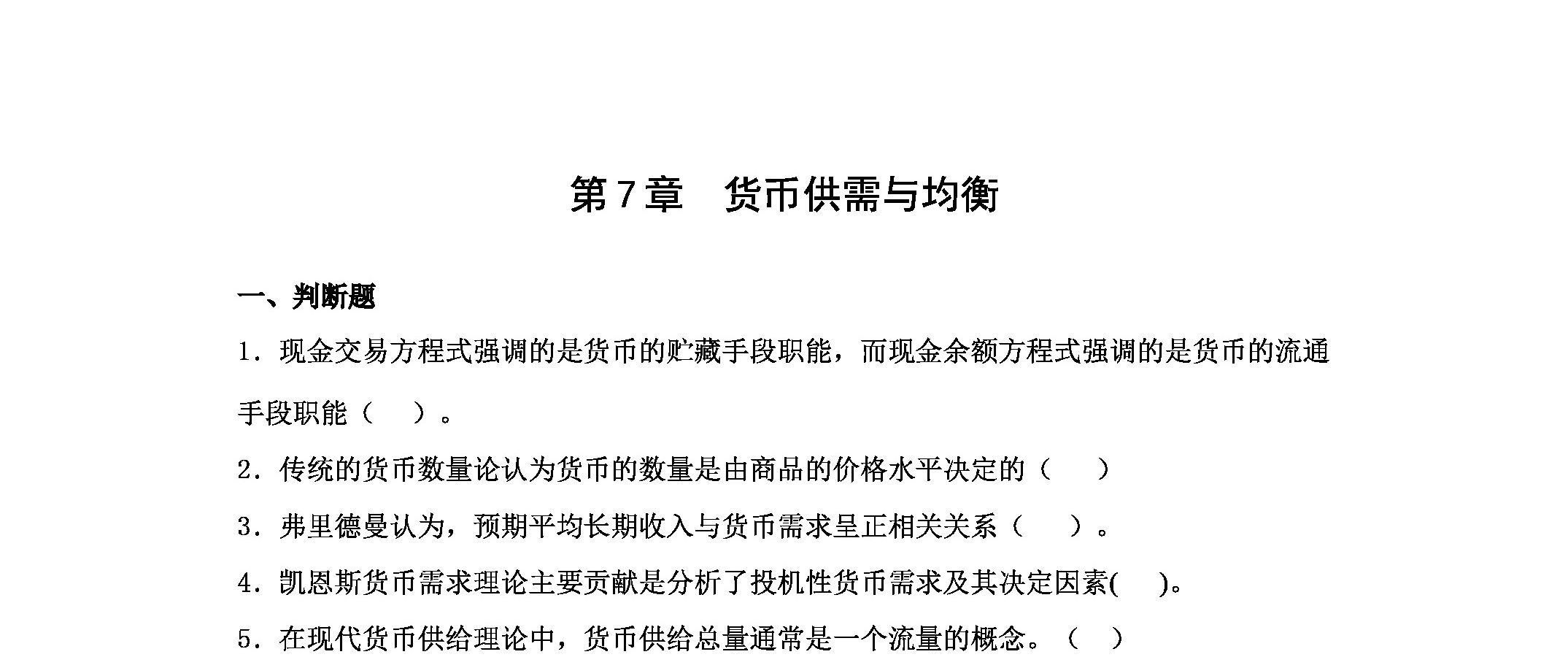 第7章　货币供需与均衡

一、判断题

1．现金交易方程式强调的是货币的贮藏手段职能，而现金余额方程式强调的是货币的流通手段职能（　）。

2．传统的货币数量论认为货币的数量是由商品的价格水平决定的（　）

3．弗里德曼认为，预期平均长期收入与货币需求呈正相关关系（　）。

4．凯恩斯货币需求理论主要贡献是分析了投机性货币需求及其决定因素(　)。

5．在现代货币供给理论中，货币供给总量通常是一个流量的概念。（　）